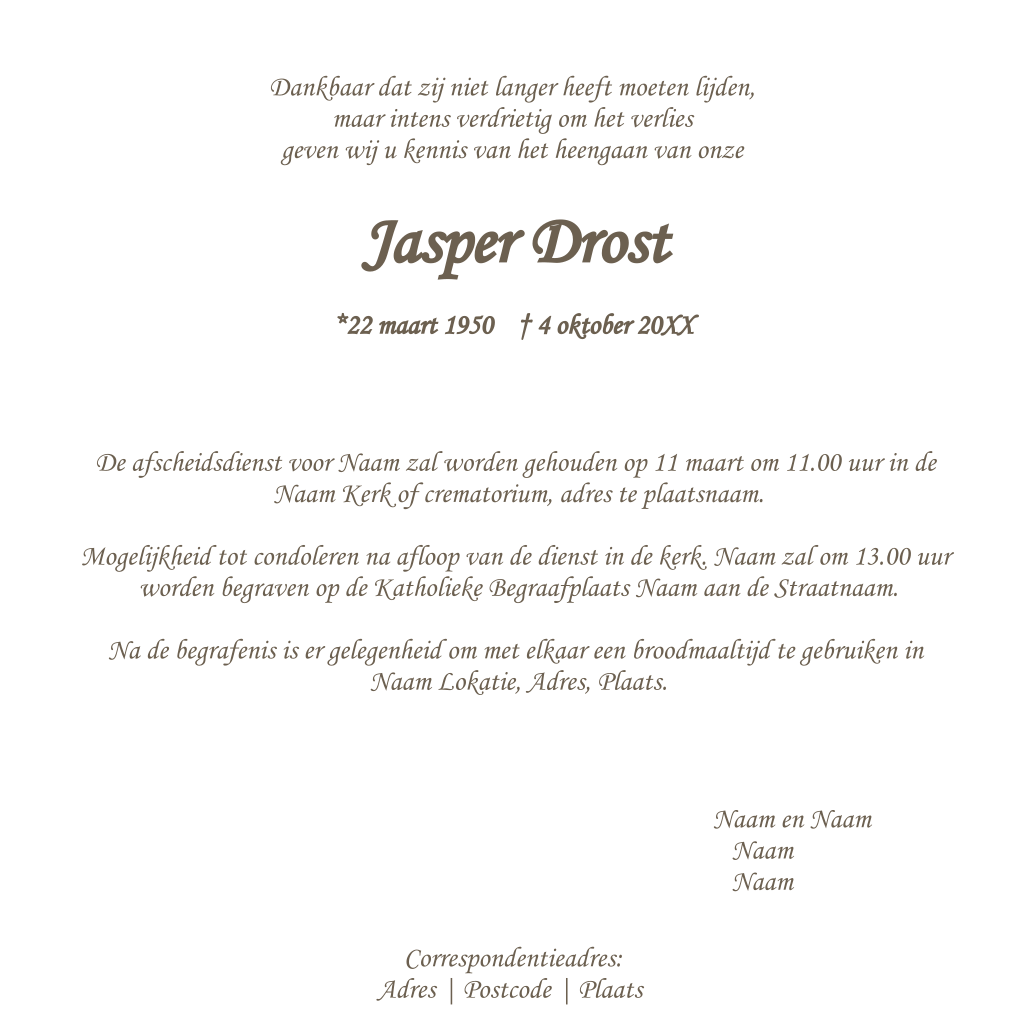 Dankbaar dat zij niet langer heeft moeten lijden,
maar intens verdrietig om het verlies
geven wij u kennis van het heengaan van onze

Jasper Drost

*22 maart 1950 † 4 oktober 20XX

De afscheidsdienst voor Naam zal worden gehouden op 11 maart om 11.00 uur in de Naam Kerk of crematorium, adres te plaatsnaam.

Mogelijkheid tot condoleren na afloop van de dienst in de kerk. Naam zal om 13.00 uur worden begraven op de Katholieke Begraafplaats Naam aan de Straatnaam.

Na de begrafenis is er gelegenheid om met elkaar een broodmaaltijd te gebruiken in Naam Lokatie, Adres, Plaats.

Naam en Naam
Naam
Naam

Correspondentieadres:
Adres | Postcode | Plaats